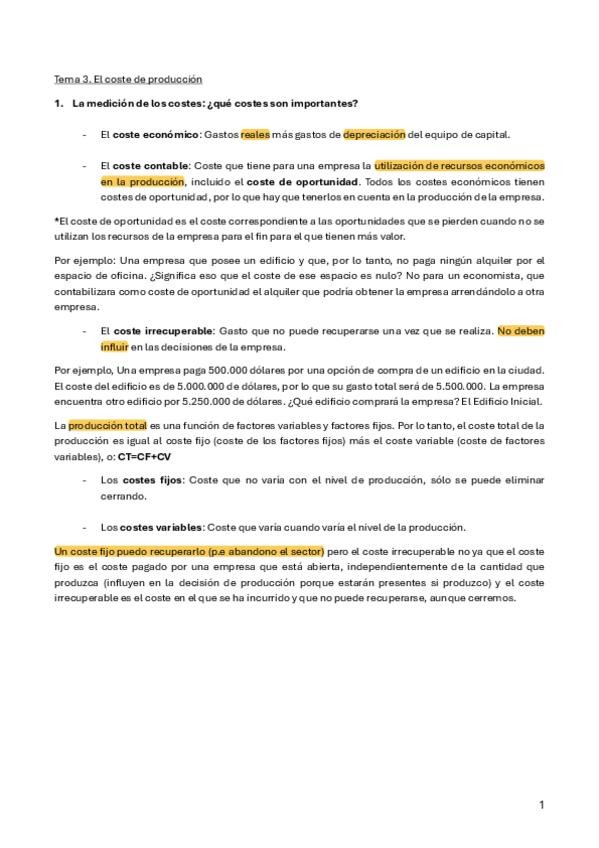 Tema 3. El coste de producción

1. La medición de los costes: ¿qué costes son importantes?

- El coste económico: Gastos reales más gastos de depreciación del equipo de capital.

- El coste contable: Coste que tiene para una empresa la utilización de recursos económicos en la producción, incluido el coste de oportunidad. Todos los costes económicos tienen costes de oportunidad, por lo que hay que tenerlos en cuenta en la producción de la empresa.

*El coste de oportunidad es el coste correspondiente a las oportunidades que se pierden cuando no se utilizan los recursos de la empresa para el fin para el que tienen más valor.

Por ejemplo: Una empresa que posee un edificio y que, por lo tanto, no paga ningún alquiler por el espacio de oficina. ¿Significa eso que el coste de ese espacio es nulo? No para un economista, que contabilizara como coste de oportunidad el alquiler que podría obtener la empresa arrendándolo a otra empresa.

- El coste irrecuperable: Gasto que no puede recuperarse una vez que se realiza. No deben influir en las decisiones de la empresa.

Por ejemplo, Una empresa paga 500.000 dólares por una opción de compra de un edificio en la ciudad. El coste del edificio es de 5.000.000 de dólares, por lo que su gasto total será de 5.500.000. La empresa encuentra otro edificio por 5.250.000 de dólares. ¿Qué edificio comprará la empresa? El Edificio Inicial.

La producción total es una función de factores variables y factores fijos. Por lo tanto, el coste total de la producción es igual al coste fijo (coste de los factores fijos) más el coste variable (coste de factores variables), o: CT=CF+CV

- Los costes fijos: Coste que no varía con el nivel de producción, sólo se puede eliminar cerrando.

- Los costes variables: Coste que varía cuando varía el nivel de la producción.

Un coste fijo puedo recuperarlo (p.e abandono el sector) pero el coste irrecuperable no ya que el coste fijo es el coste pagado por una empresa que está abierta, independientemente de la cantidad que produzca (influyen en la decisión de producción porque estarán presentes si produzco) y el coste irrecuperable es el coste en el que se ha incurrido y que no puede recuperarse, aunque cerremos.

1